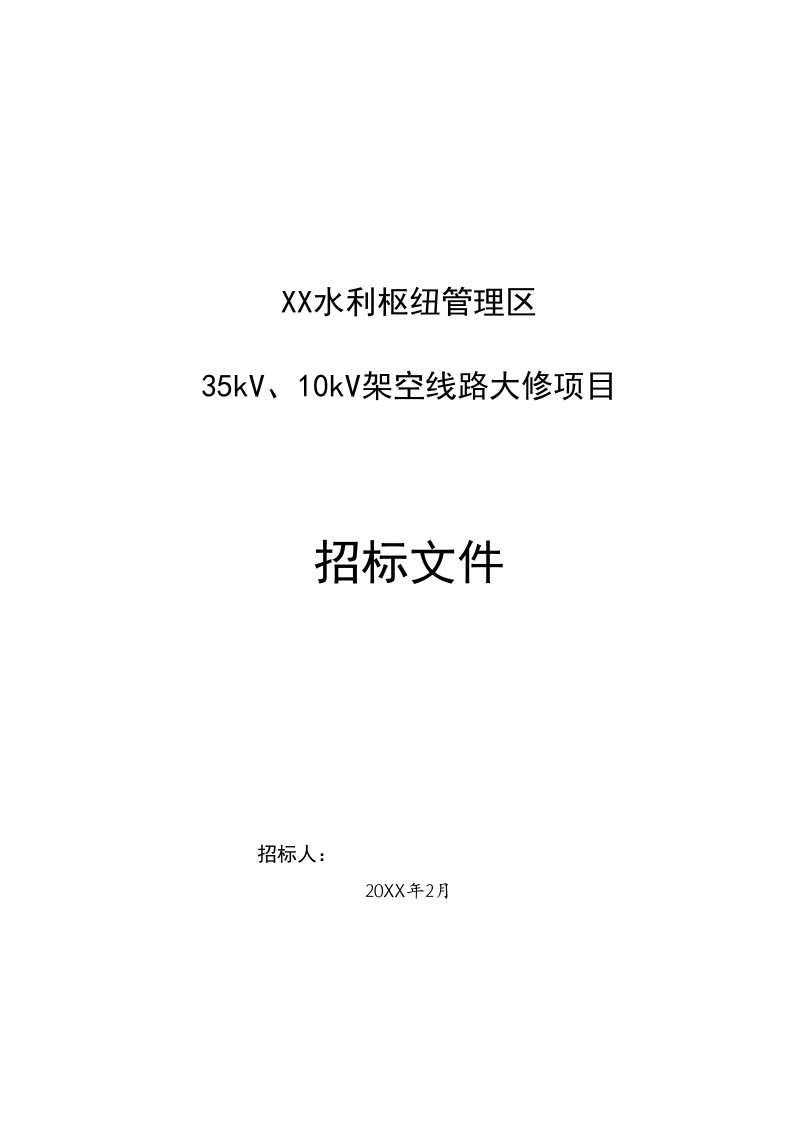 XX水利枢纽管理区

35kV、10kV架空线路大修项目

招标文件

招标人：

20XX年2月